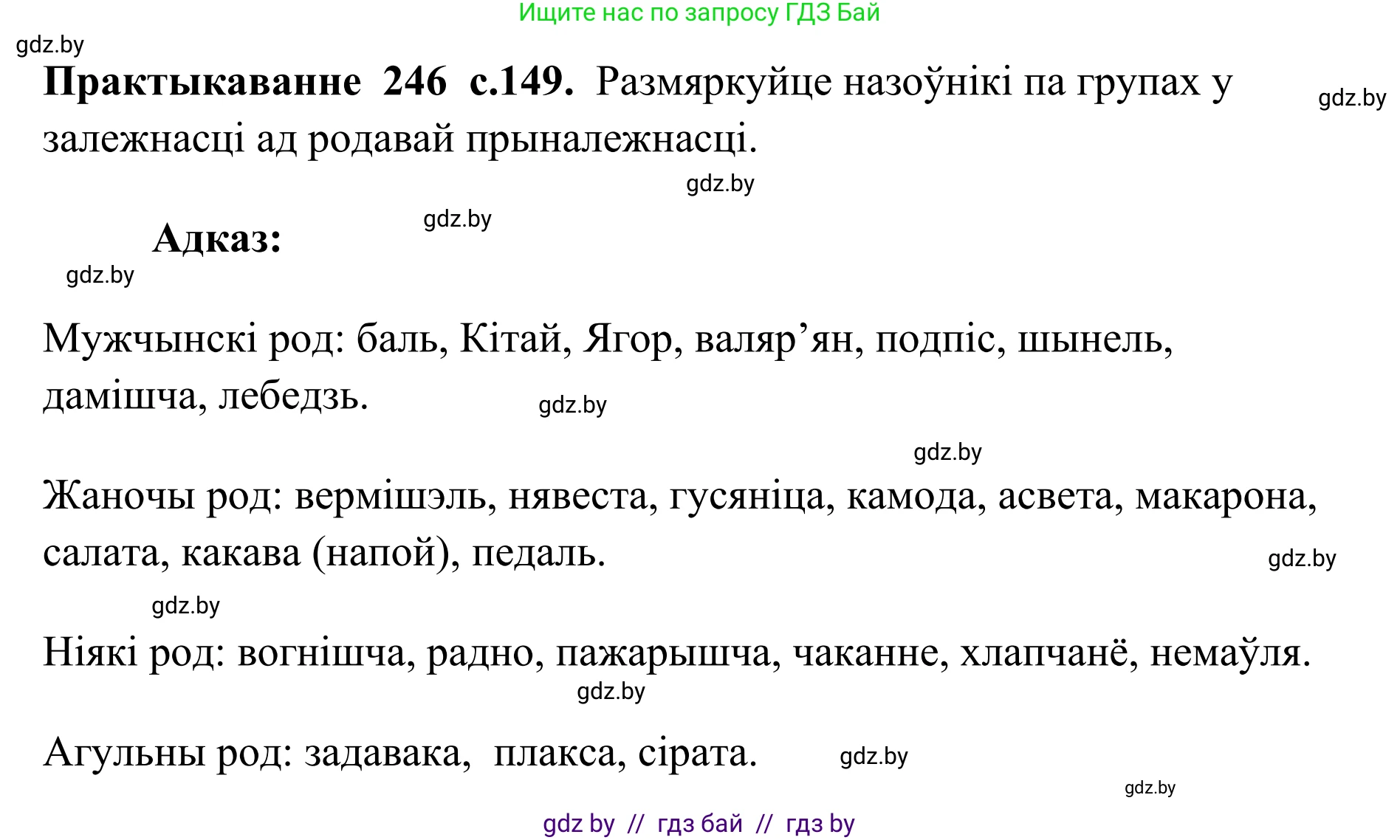 Ищите нас по запросу ГДЗ Бай

gdz.by

**Практыкаванне 246 с.149.** Размяркуйце назоўнікі па групах у залежнасці ад родавай прыналежнасці.

gdz.by

gdz.by

gdz.by

**Адказ:**

gdz.by

Мужчынскі род: баль, Кітай, Ягор, валяр’ян, подпіс, шынель, дамішча, лебедзь.

gdz.by

gdz.by

Жаночы род: вермішэль, нявеста, гусяніца, камода, асвета, макарона, салата, какава (напой), педаль.

gdz.by

gdz.by

Ніякі род: вогнішча, радно, пажарышча, чаканне, хлапчанё, немаўля.

gdz.by

Агульны род: задавака, плакса, сірата.

gdz.by

gdz.by

gdz by // гдз бай // гдз by